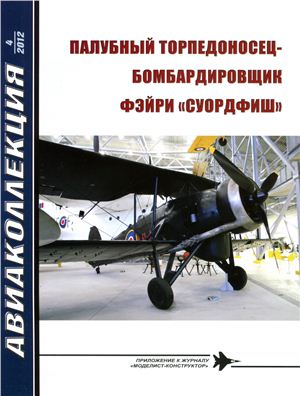 АВИАКОЛЛЕКЦИЯ

4
2012

ПАЛУБНЫЙ ТОРПЕДОНОСЕЦ-БОМБАРДИРОВЩИК ФЭЙРИ «СУОРДФИШ»

ПРИЛОЖЕНИЕ К ЖУРНАЛУ «МОДЕЛИСТ-КОНСТРУКТОР»